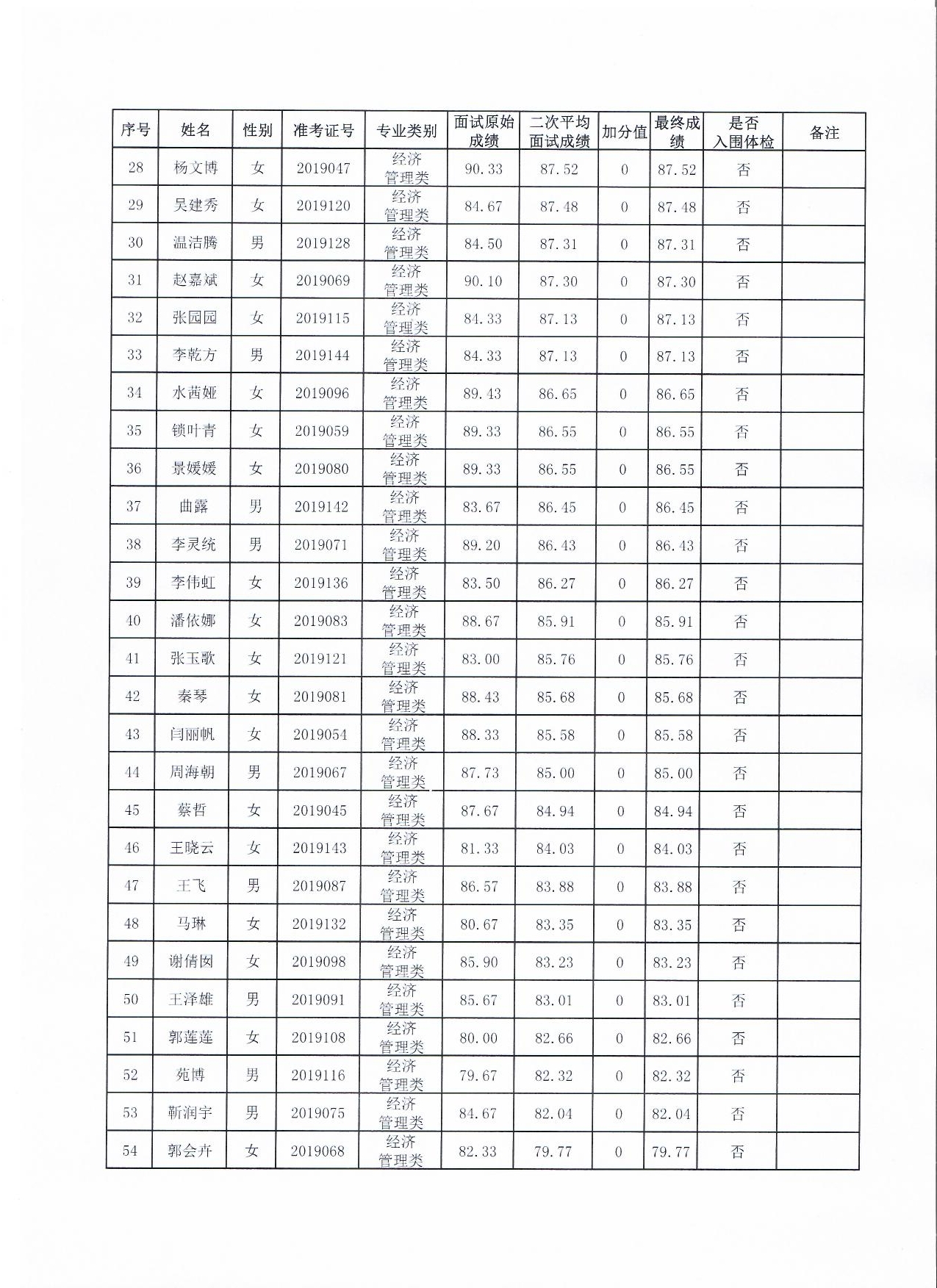 | 序号 | 姓名 | 性别 | 准考证号 | 专业类别 | 面试原始成绩 | 二次平均面试成绩 | 加分值 | 最终成绩 | 是否入围体检 | 备注 |
|---|---|---|---|---|---|---|---|---|---|---|
| 28 | 杨文博 | 女 | 2019047 | 经济管理类 | 90.33 | 87.52 | 0 | 87.52 | 否 | |
| 29 | 吴建秀 | 女 | 2019120 | 经济管理类 | 84.67 | 87.48 | 0 | 87.48 | 否 | |
| 30 | 温洁腾 | 男 | 2019128 | 经济管理类 | 84.50 | 87.31 | 0 | 87.31 | 否 | |
| 31 | 赵嘉斌 | 女 | 2019069 | 经济管理类 | 90.10 | 87.30 | 0 | 87.30 | 否 | |
| 32 | 张园园 | 女 | 2019115 | 经济管理类 | 84.33 | 87.13 | 0 | 87.13 | 否 | |
| 33 | 李乾方 | 男 | 2019144 | 经济管理类 | 84.33 | 87.13 | 0 | 87.13 | 否 | |
| 34 | 水茜娅 | 女 | 2019096 | 经济管理类 | 89.43 | 86.65 | 0 | 86.65 | 否 | |
| 35 | 锁叶青 | 女 | 2019059 | 经济管理类 | 89.33 | 86.55 | 0 | 86.55 | 否 | |
| 36 | 景媛媛 | 女 | 2019080 | 经济管理类 | 89.33 | 86.55 | 0 | 86.55 | 否 | |
| 37 | 曲露 | 男 | 2019142 | 经济管理类 | 83.67 | 86.45 | 0 | 86.45 | 否 | |
| 38 | 李灵统 | 男 | 2019071 | 经济管理类 | 89.20 | 86.43 | 0 | 86.43 | 否 | |
| 39 | 李伟虹 | 女 | 2019136 | 经济管理类 | 83.50 | 86.27 | 0 | 86.27 | 否 | |
| 40 | 潘依娜 | 女 | 2019083 | 经济管理类 | 88.67 | 85.91 | 0 | 85.91 | 否 | |
| 41 | 张玉歌 | 女 | 2019121 | 经济管理类 | 83.00 | 85.76 | 0 | 85.76 | 否 | |
| 42 | 秦琴 | 女 | 2019081 | 经济管理类 | 88.43 | 85.68 | 0 | 85.68 | 否 | |
| 43 | 闫丽帆 | 女 | 2019054 | 经济管理类 | 88.33 | 85.58 | 0 | 85.58 | 否 | |
| 44 | 周海朝 | 男 | 2019067 | 经济管理类 | 87.73 | 85.00 | 0 | 85.00 | 否 | |
| 45 | 蔡哲 | 女 | 2019045 | 经济管理类 | 87.67 | 84.94 | 0 | 84.94 | 否 | |
| 46 | 王晓云 | 女 | 2019143 | 经济管理类 | 81.33 | 84.03 | 0 | 84.03 | 否 | |
| 47 | 王飞 | 男 | 2019087 | 经济管理类 | 86.57 | 83.88 | 0 | 83.88 | 否 | |
| 48 | 马琳 | 女 | 2019132 | 经济管理类 | 80.67 | 83.35 | 0 | 83.35 | 否 | |
| 49 | 谢倩囡 | 女 | 2019098 | 经济管理类 | 85.90 | 83.23 | 0 | 83.23 | 否 | |
| 50 | 王泽雄 | 男 | 2019091 | 经济管理类 | 85.67 | 83.01 | 0 | 83.01 | 否 | |
| 51 | 郭莲莲 | 女 | 2019108 | 经济管理类 | 80.00 | 82.66 | 0 | 82.66 | 否 | |
| 52 | 苑博 | 男 | 2019116 | 经济管理类 | 79.67 | 82.32 | 0 | 82.32 | 否 | |
| 53 | 靳润宇 | 男 | 2019075 | 经济管理类 | 84.67 | 82.04 | 0 | 82.04 | 否 | |
| 54 | 郭会卉 | 女 | 2019068 | 经济管理类 | 82.33 | 79.77 | 0 | 79.77 | 否 | |